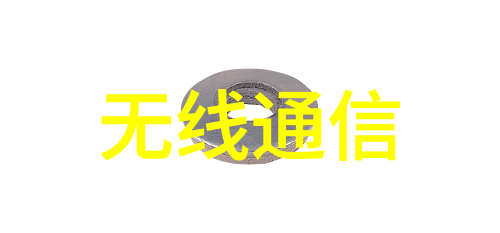 无线通信